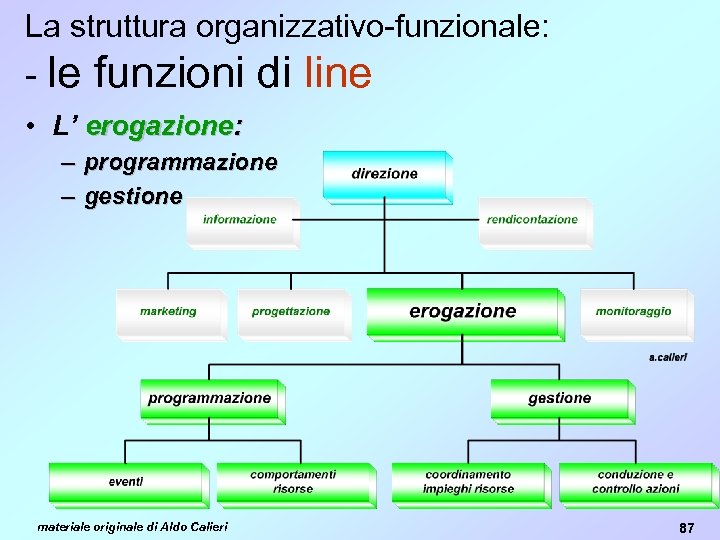 La struttura organizzativo-funzionale:
- le funzioni di line

• L' erogazione:
– programmazione
– gestione

direzione

informazione

rendicontazione

marketing

progettazione

erogazione

monitoraggio

a.calieri

programmazione

gestione

eventi

comportamenti risorse

coordinamento impieghi risorse

conduzione e controllo azioni

materiale originale di Aldo Calieri

87